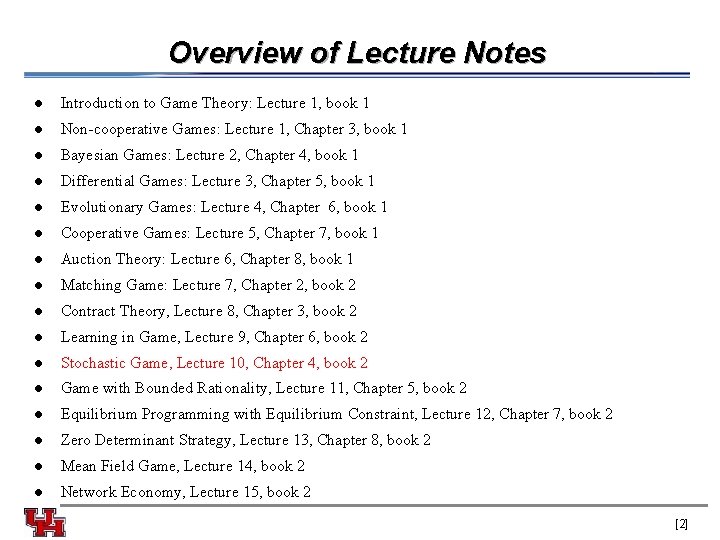 Overview of Lecture Notes

- Introduction to Game Theory: Lecture 1, book 1
- Non-cooperative Games: Lecture 1, Chapter 3, book 1
- Bayesian Games: Lecture 2, Chapter 4, book 1
- Differential Games: Lecture 3, Chapter 5, book 1
- Evolutionary Games: Lecture 4, Chapter 6, book 1
- Cooperative Games: Lecture 5, Chapter 7, book 1
- Auction Theory: Lecture 6, Chapter 8, book 1
- Matching Game: Lecture 7, Chapter 2, book 2
- Contract Theory, Lecture 8, Chapter 3, book 2
- Learning in Game, Lecture 9, Chapter 6, book 2
- Stochastic Game, Lecture 10, Chapter 4, book 2
- Game with Bounded Rationality, Lecture 11, Chapter 5, book 2
- Equilibrium Programming with Equilibrium Constraint, Lecture 12, Chapter 7, book 2
- Zero Determinant Strategy, Lecture 13, Chapter 8, book 2
- Mean Field Game, Lecture 14, book 2
- Network Economy, Lecture 15, book 2

UH

[2]